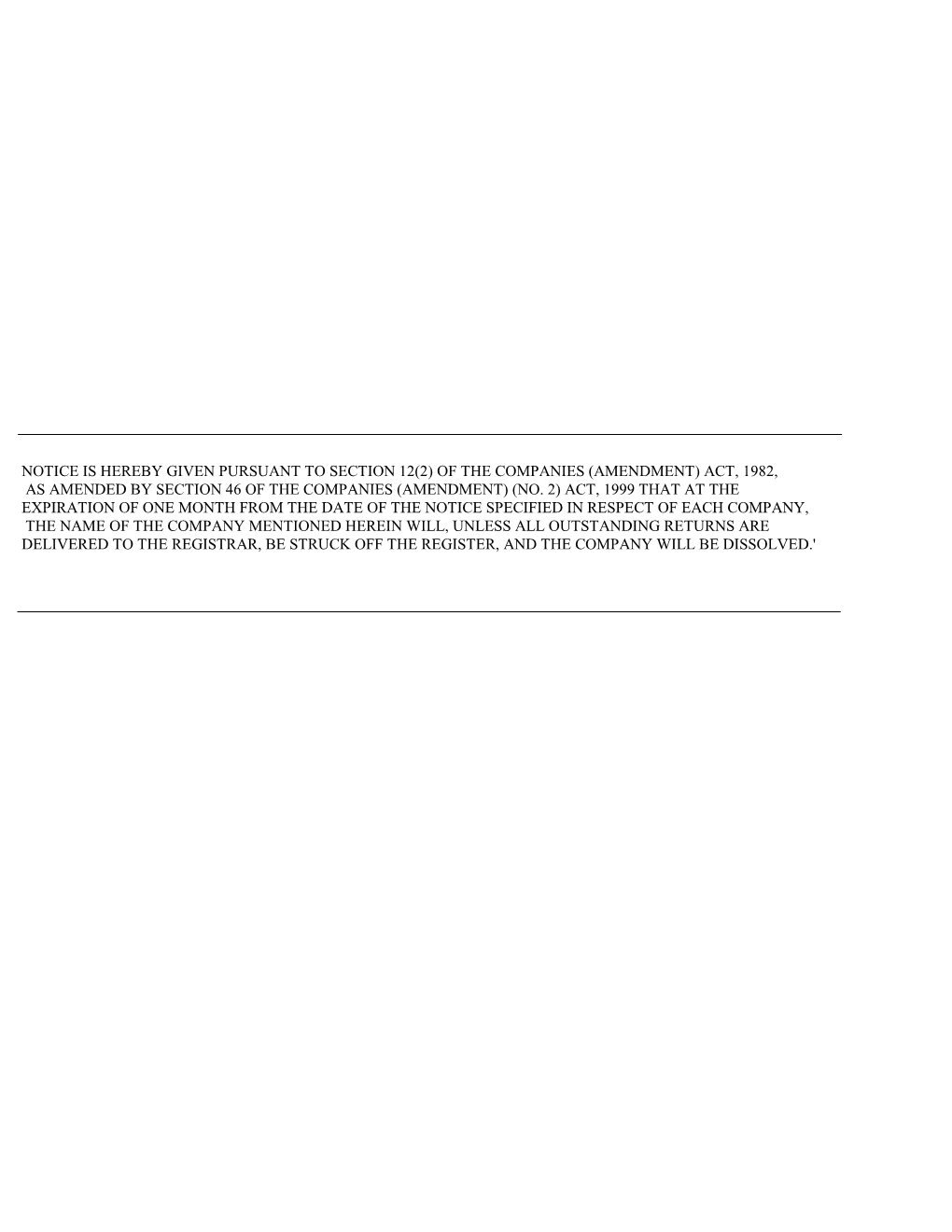 NOTICE IS HEREBY GIVEN PURSUANT TO SECTION 12(2) OF THE COMPANIES (AMENDMENT) ACT, 1982, AS AMENDED BY SECTION 46 OF THE COMPANIES (AMENDMENT) (NO. 2) ACT, 1999 THAT AT THE EXPIRATION OF ONE MONTH FROM THE DATE OF THE NOTICE SPECIFIED IN RESPECT OF EACH COMPANY, THE NAME OF THE COMPANY MENTIONED HEREIN WILL, UNLESS ALL OUTSTANDING RETURNS ARE DELIVERED TO THE REGISTRAR, BE STRUCK OFF THE REGISTER, AND THE COMPANY WILL BE DISSOLVED.'